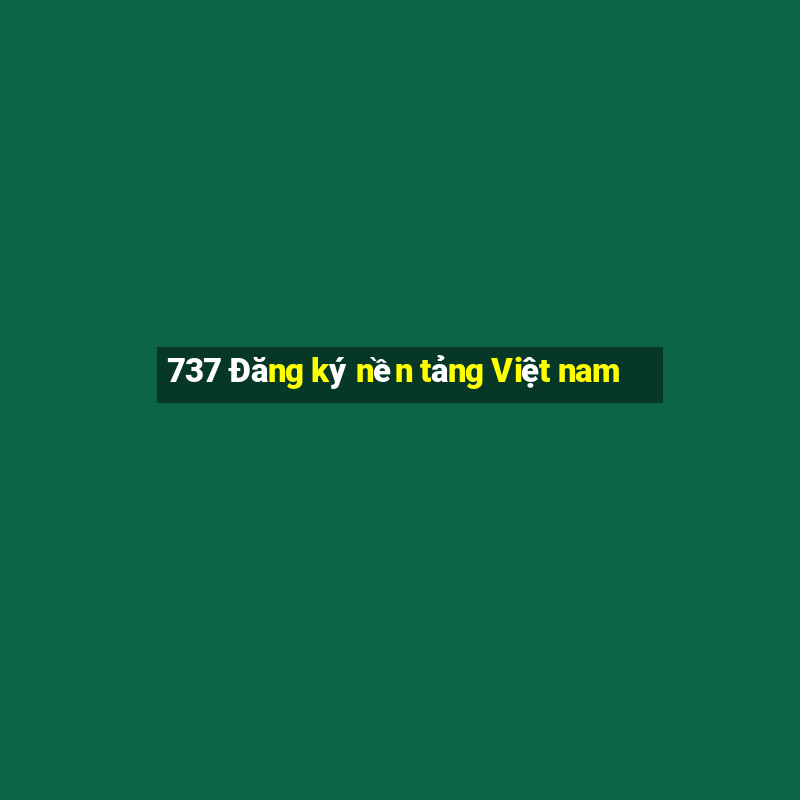 737 Đăng ký nền tảng Việt nam